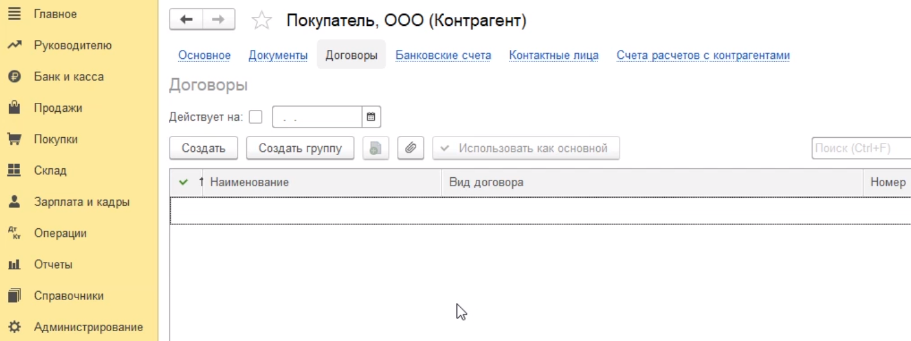 Главное
Руководителю
Банк и касса
Продажи
Покупки
Склад
Зарплата и кадры
Операции
Отчеты
Справочники
Администрирование

Покупатель, ООО (Контрагент)

Основное Документы Договоры Банковские счета Контактные лица Счета расчетов с контрагентами

Договоры

Действует на: . .

Создать Создать группу Использовать как основной Поиск (Ctrl+F)

| Наименование | Вид договора | Номер |
|---|---|---|
| | | |